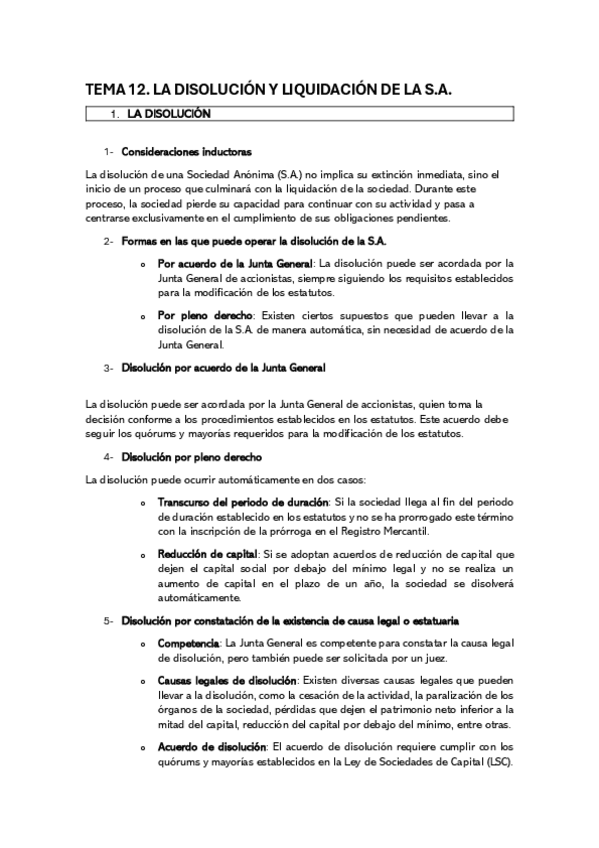 TEMA 12. LA DISOLUCIÓN Y LIQUIDACIÓN DE LA S.A.

1. LA DISOLUCIÓN

1- Consideraciones inductoras

La disolución de una Sociedad Anónima (S.A.) no implica su extinción inmediata, sino el inicio de un proceso que culminará con la liquidación de la sociedad. Durante este proceso, la sociedad pierde su capacidad para continuar con su actividad y pasa a centrarse exclusivamente en el cumplimiento de sus obligaciones pendientes.

2- Formas en las que puede operar la disolución de la S.A.

o Por acuerdo de la Junta General: La disolución puede ser acordada por la Junta General de accionistas, siempre siguiendo los requisitos establecidos para la modificación de los estatutos.

o Por pleno derecho: Existen ciertos supuestos que pueden llevar a la disolución de la S.A. de manera automática, sin necesidad de acuerdo de la Junta General.

3- Disolución por acuerdo de la Junta General

La disolución puede ser acordada por la Junta General de accionistas, quien toma la decisión conforme a los procedimientos establecidos en los estatutos. Este acuerdo debe seguir los quórums y mayorías requeridos para la modificación de los estatutos.

4- Disolución por pleno derecho

La disolución puede ocurrir automáticamente en dos casos:

o Transcurso del periodo de duración: Si la sociedad llega al fin del periodo de duración establecido en los estatutos y no se ha prorrogado este término con la inscripción de la prórroga en el Registro Mercantil.

o Reducción de capital: Si se adoptan acuerdos de reducción de capital que dejen el capital social por debajo del mínimo legal y no se realiza un aumento de capital en el plazo de un año, la sociedad se disolverá automáticamente.

5- Disolución por constatación de la existencia de causa legal o estatuaria

o Competencia: La Junta General es competente para constatar la causa legal de disolución, pero también puede ser solicitada por un juez.

o Causas legales de disolución: Existen diversas causas legales que pueden llevar a la disolución, como la cesación de la actividad, la paralización de los órganos de la sociedad, pérdidas que dejen el patrimonio neto inferior a la mitad del capital, reducción del capital por debajo del mínimo, entre otras.

o Acuerdo de disolución: El acuerdo de disolución requiere cumplir con los quórums y mayorías establecidos en la Ley de Sociedades de Capital (LSC).